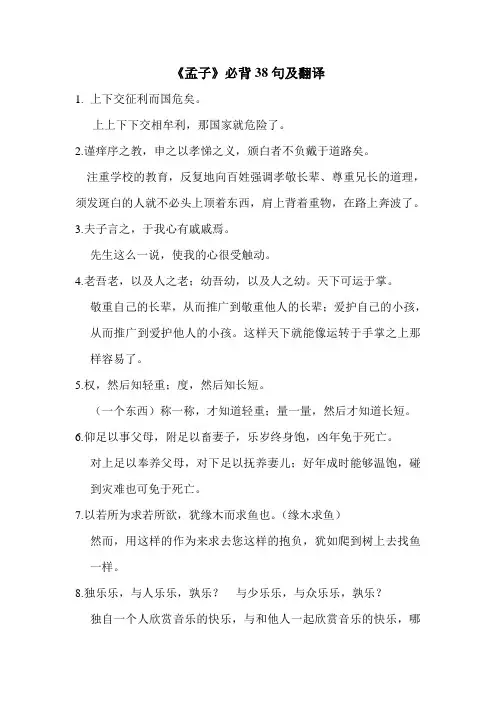 《孟子》必背38句及翻译

1. 上下交征利而国危矣。

上上下下交相牟利，那国家就危险了。

2.谨痒序之教，申之以孝悌之义，颁白者不负戴于道路矣。

注重学校的教育，反复地向百姓强调孝敬长辈、尊重兄长的道理，须发斑白的人就不必头上顶着东西，肩上背着重物，在路上奔波了。

3.夫子言之，于我心有戚戚焉。

先生这么一说，使我的心很受触动。

4.老吾老，以及人之老；幼吾幼，以及人之幼。天下可运于掌。

敬重自己的长辈，从而推广到敬重他人的长辈；爱护自己的小孩，从而推广到爱护他人的小孩。这样天下就能像运转于手掌之上那样容易了。

5.权，然后知轻重；度，然后知长短。

（一个东西）称一称，才知道轻重；量一量，然后才知道长短。

6.仰足以事父母，附足以畜妻子，乐岁终身饱，凶年免于死亡。

对上足以奉养父母，对下足以抚养妻儿；好年成时能够温饱，碰到灾难也可免于死亡。

7.以若所为求若所欲，犹缘木而求鱼也。（缘木求鱼）

然而，用这样的作为来求去您这样的抱负，犹如爬到树上去找鱼一样。

8.独乐乐，与人乐乐，孰乐？　与少乐乐，与众乐乐，孰乐？

独自一个人欣赏音乐的快乐，与和他人一起欣赏音乐的快乐，哪